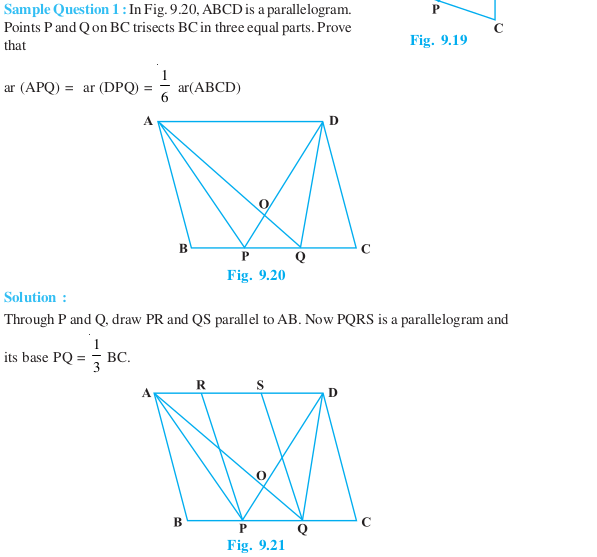 P
C
Fig. 9.19

Sample Question 1 : In Fig. 9.20, ABCD is a parallelogram. Points P and Q on BC trisects BC in three equal parts. Prove that

ar (APQ) = ar (DPQ) = $\frac{1}{6}$ ar(ABCD)

A
D
O
B
P
Q
C
Fig. 9.20

Solution :

Through P and Q, draw PR and QS parallel to AB. Now PQRS is a parallelogram and its base PQ = $\frac{1}{3}$ BC.

A
R
S
D
O
B
P
Q
C
Fig. 9.21